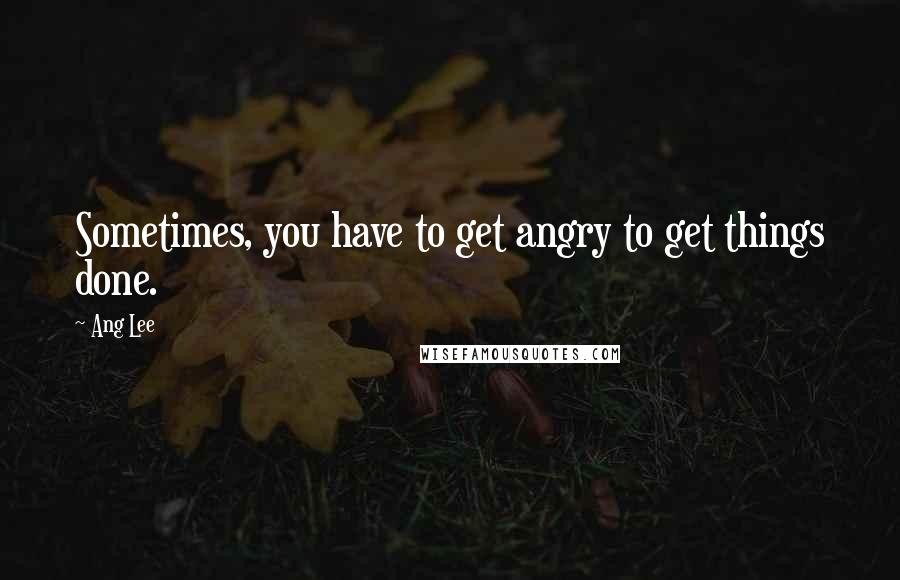 Sometimes, you have to get angry to get things done.

~ Ang Lee

WISEFAMOUSQUOTES.COM